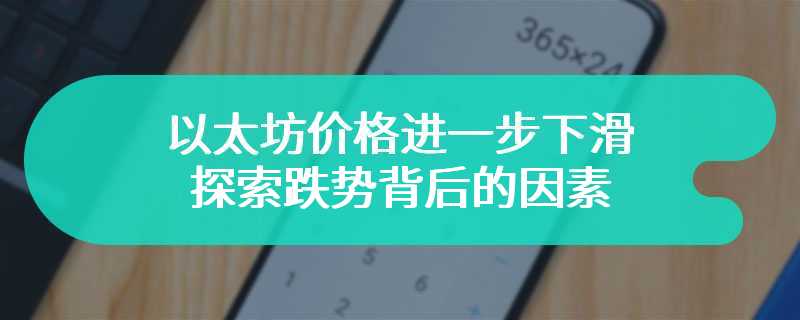 365×24

以太坊价格进一步下滑
探索跌势背后的因素

5
1 6
2